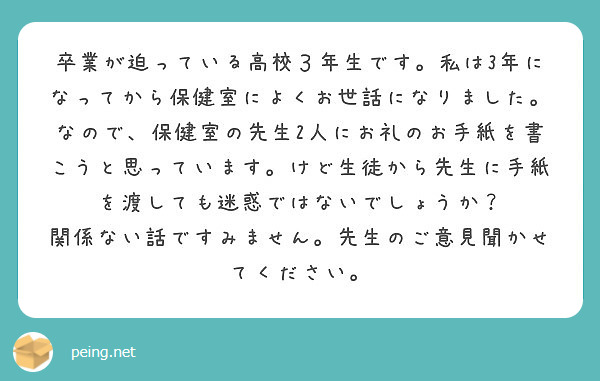 卒業が迫っている高校３年生です。私は3年になってから保健室によくお世話になりました。なので、保健室の先生2人にお礼のお手紙を書こうと思っています。けど生徒から先生に手紙を渡しても迷惑ではないでしょうか？
関係ない話ですみません。先生のご意見聞かせてください。

peing.net